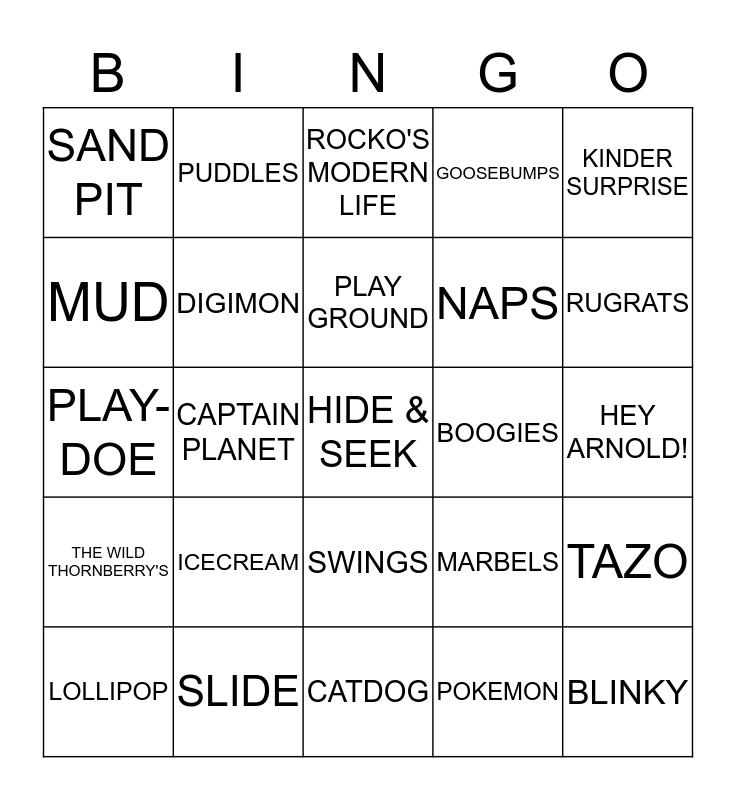 | B | I | N | G | O |
|---|---|---|---|---|
| SAND PIT | PUDDLES | ROCKO'S MODERN LIFE | GOOSEBUMPS | KINDER SURPRISE |
| MUD | DIGIMON | PLAY GROUND | NAPS | RUGRATS |
| PLAY-DOE | CAPTAIN PLANET | HIDE & SEEK | BOOGIES | HEY ARNOLD! |
| THE WILD THORNBERRY'S | ICECREAM | SWINGS | MARBELS | TAZO |
| LOLLIPOP | SLIDE | CATDOG | POKEMON | BLINKY |